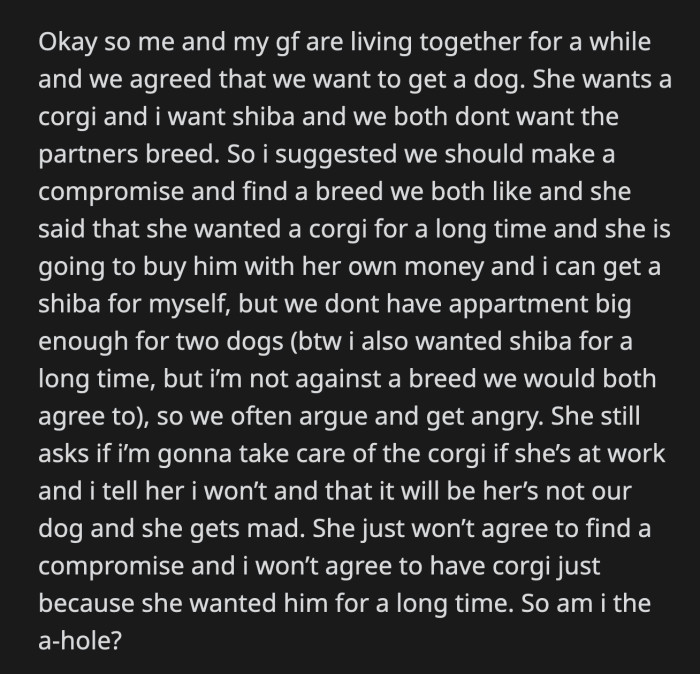 Okay so me and my gf are living together for a while and we agreed that we want to get a dog. She wants a corgi and i want shiba and we both dont want the partners breed. So i suggested we should make a compromise and find a breed we both like and she said that she wanted a corgi for a long time and she is going to buy him with her own money and i can get a shiba for myself, but we dont have appartment big enough for two dogs (btw i also wanted shiba for a long time, but i'm not against a breed we would both agree to), so we often argue and get angry. She still asks if i'm gonna take care of the corgi if she's at work and i tell her i won't and that it will be her's not our dog and she gets mad. She just won't agree to find a compromise and i won't agree to have corgi just because she wanted him for a long time. So am i the a-hole?